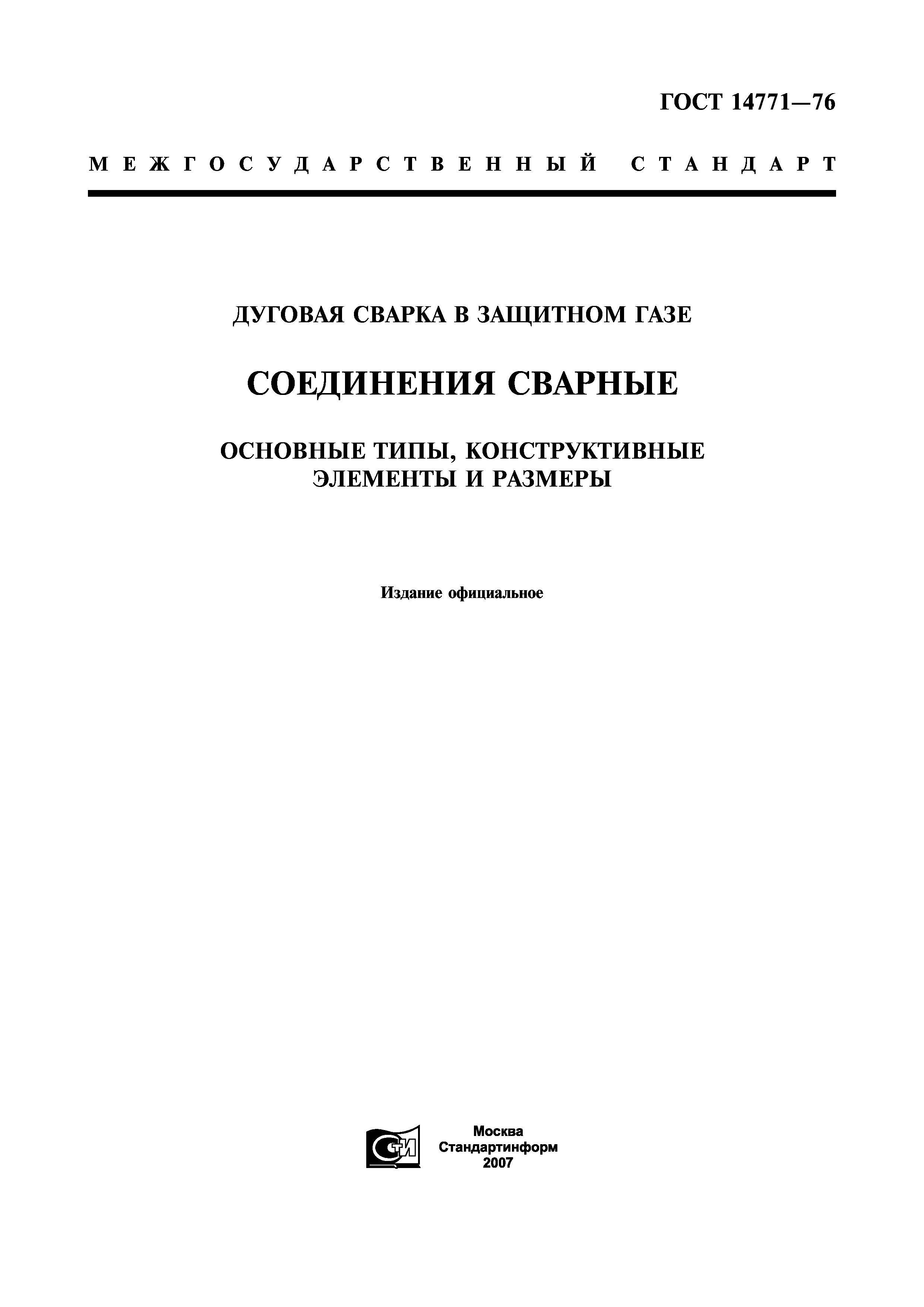 ГОСТ 14771—76

МЕЖГОСУДАРСТВЕННЫЙ СТАНДАРТ

ДУГОВАЯ СВАРКА В ЗАЩИТНОМ ГАЗЕ

СОЕДИНЕНИЯ СВАРНЫЕ

ОСНОВНЫЕ ТИПЫ, КОНСТРУКТИВНЫЕ ЭЛЕМЕНТЫ И РАЗМЕРЫ

Издание официальное

СТИ

Москва
Стандартинформ
2007